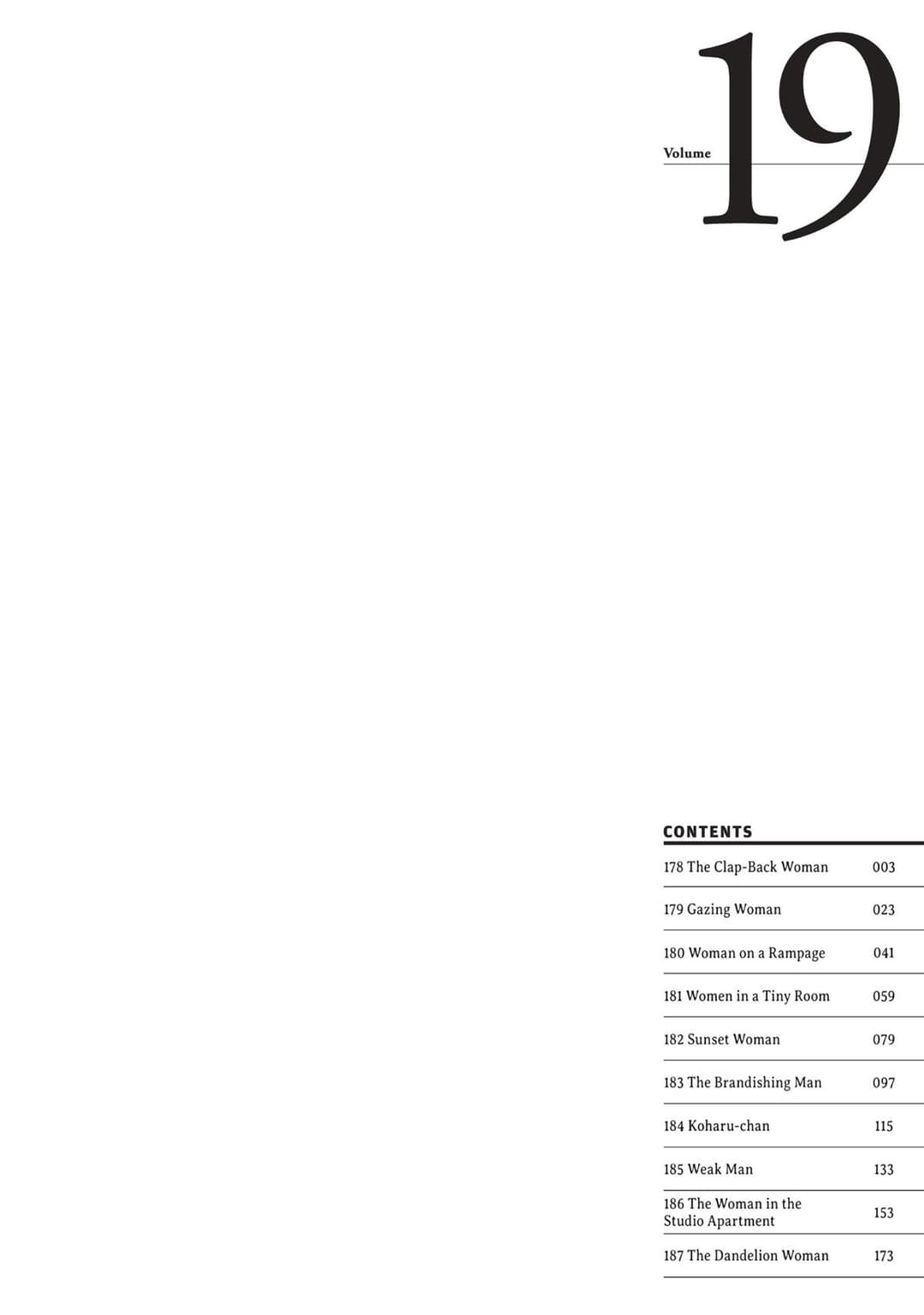 Volume 19

CONTENTS

| | |
|---|---|
| 178 The Clap-Back Woman | 003 |
| 179 Gazing Woman | 023 |
| 180 Woman on a Rampage | 041 |
| 181 Women in a Tiny Room | 059 |
| 182 Sunset Woman | 079 |
| 183 The Brandishing Man | 097 |
| 184 Koharu-chan | 115 |
| 185 Weak Man | 133 |
| 186 The Woman in the Studio Apartment | 153 |
| 187 The Dandelion Woman | 173 |